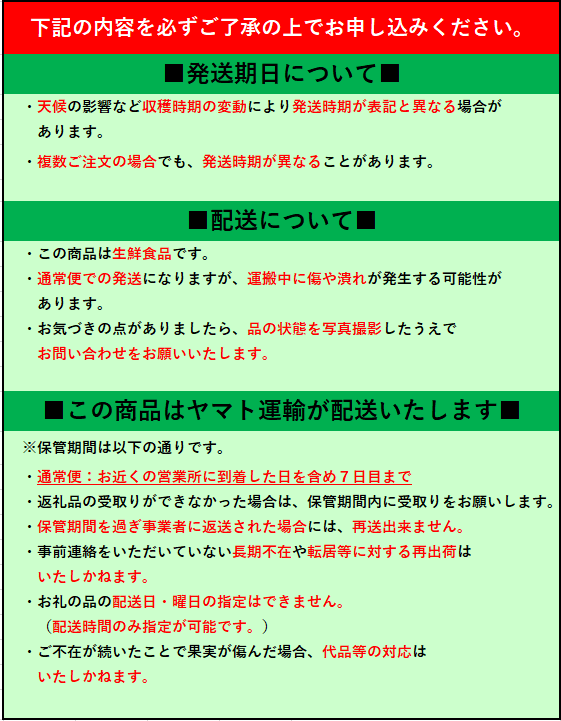 下記の内容を必ずご了承の上でお申し込みください。

■発送期日について■

・天候の影響など収穫時期の変動により発送時期が表記と異なる場合があります。

・複数ご注文の場合でも、発送時期が異なることがあります。

■配送について■

・この商品は生鮮食品です。

・通常便での発送になりますが、運搬中に傷や潰れが発生する可能性があります。

・お気づきの点がありましたら、品の状態を写真撮影したうえでお問い合わせをお願いいたします。

■この商品はヤマト運輸が配送いたします■

※保管期間は以下の通りです。

・通常便：お近くの営業所に到着した日を含め７日目まで

・返礼品の受取りができなかった場合は、保管期間内に受取りをお願いします。

・保管期間を過ぎ事業者に返送された場合には、再送出来ません。

・事前連絡をいただいていない長期不在や転居等に対する再出荷はいたしかねます。

・お礼の品の配送日・曜日の指定はできません。
（配送時間のみ指定が可能です。）

・ご不在が続いたことで果実が傷んだ場合、代品等の対応はいたしかねます。